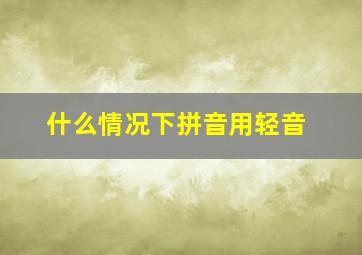 什么情况下拼音用轻音